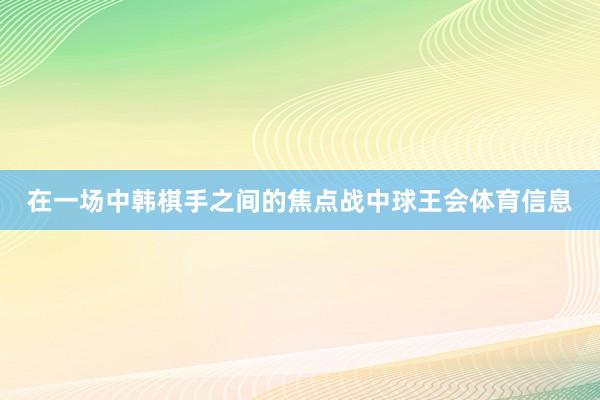 在一场中韩棋手之间的焦点战中球王会体育信息